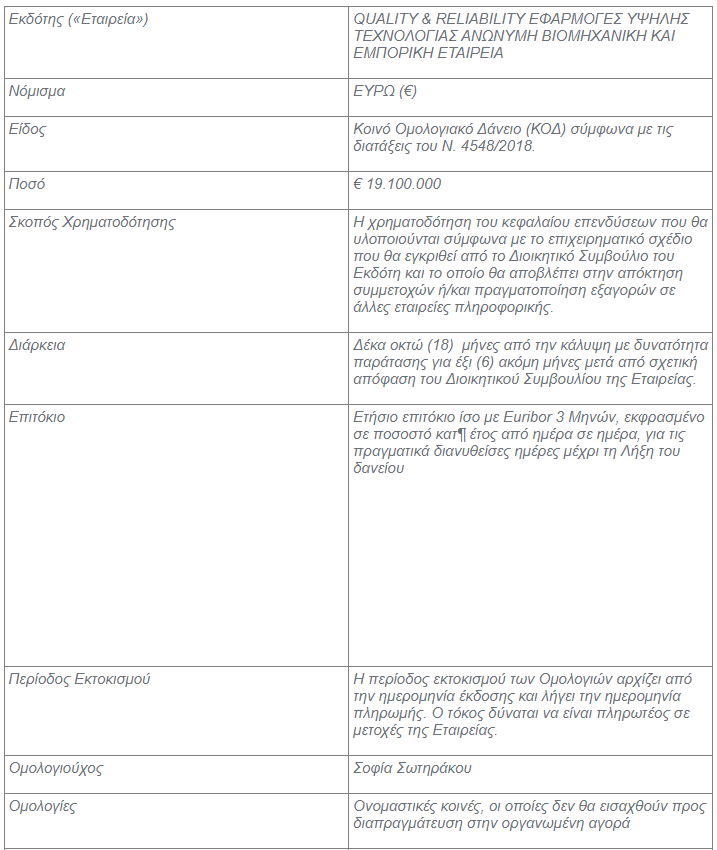 | | |
|---|---|
| Εκδότης («Εταιρεία») | QUALITY & RELIABILITY ΕΦΑΡΜΟΓΕΣ ΥΨΗΛΗΣ ΤΕΧΝΟΛΟΓΙΑΣ ΑΝΩΝΥΜΗ ΒΙΟΜΗΧΑΝΙΚΗ ΚΑΙ ΕΜΠΟΡΙΚΗ ΕΤΑΙΡΕΙΑ |
| Νόμισμα | ΕΥΡΩ (€) |
| Είδος | Κοινό Ομολογιακό Δάνειο (ΚΟΔ) σύμφωνα με τις διατάξεις του Ν. 4548/2018. |
| Ποσό | € 19.100.000 |
| Σκοπός Χρηματοδότησης | Η χρηματοδότηση του κεφαλαίου επενδύσεων που θα υλοποιούνται σύμφωνα με το επιχειρηματικό σχέδιο που θα εγκριθεί από το Διοικητικό Συμβούλιο του Εκδότη και το οποίο θα αποβλέπει στην απόκτηση συμμετοχών ή/και πραγματοποίηση εξαγορών σε άλλες εταιρείες πληροφορικής. |
| Διάρκεια | Δέκα οκτώ (18) μήνες από την κάλυψη με δυνατότητα παράτασης για έξι (6) ακόμη μήνες μετά από σχετική απόφαση του Διοικητικού Συμβουλίου της Εταιρείας. |
| Επιτόκιο | Ετήσιο επιτόκιο ίσο με Euribor 3 Μηνών, εκφρασμένο σε ποσοστό κατ¶ έτος από ημέρα σε ημέρα, για τις πραγματικά διανυθείσες ημέρες μέχρι τη Λήξη του δανείου |
| Περίοδος Εκτοκισμού | Η περίοδος εκτοκισμού των Ομολογιών αρχίζει από την ημερομηνία έκδοσης και λήγει την ημερομηνία πληρωμής. Ο τόκος δύναται να είναι πληρωτέος σε μετοχές της Εταιρείας. |
| Ομολογιούχος | Σοφία Σωτηράκου |
| Ομολογίες | Ονομαστικές κοινές, οι οποίες δεν θα εισαχθούν προς διαπραγμάτευση στην οργανωμένη αγορά |